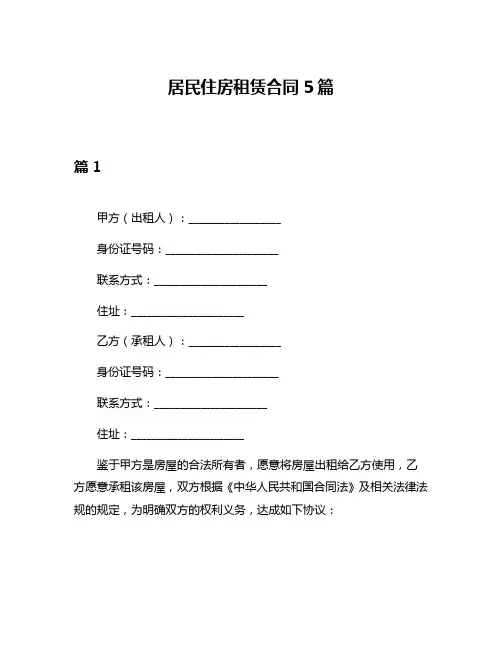 居民住房租赁合同 5 篇

篇 1

甲方（出租人）：________________

身份证号码：____________________

联系方式：____________________

住址：____________________

乙方（承租人）：________________

身份证号码：____________________

联系方式：____________________

住址：____________________

鉴于甲方是房屋的合法所有者，愿意将房屋出租给乙方使用，乙方愿意承租该房屋，双方根据《中华人民共和国合同法》及相关法律法规的规定，为明确双方的权利义务，达成如下协议：